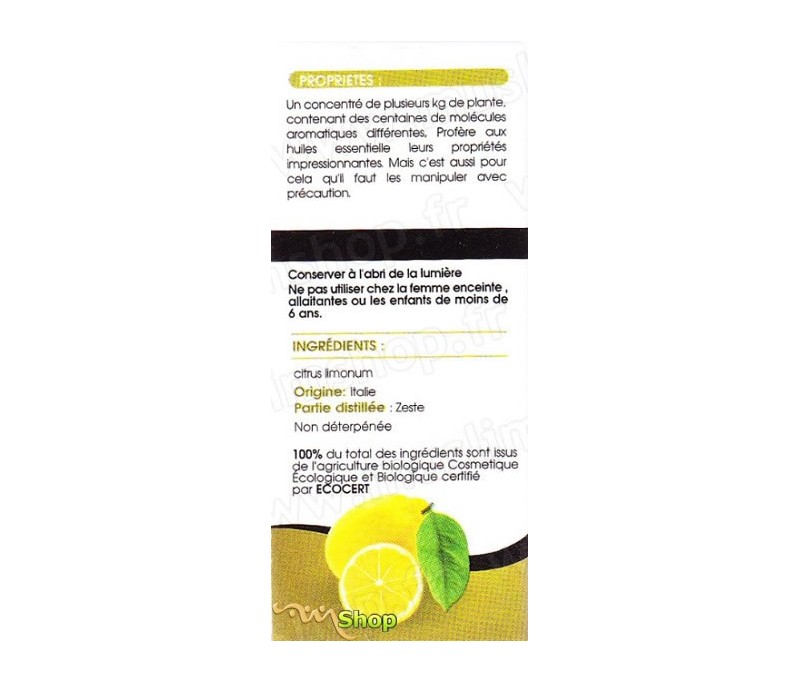 PROPRIETES :

Un concentré de plusieurs kg de plante, contenant des centaines de molécules aromatiques différentes, Profère aux huiles essentielle leurs propriétés impressionnantes. Mais c'est aussi pour cela qu'il faut les manipuler avec précaution.

Conserver à l'abri de la lumière
Ne pas utiliser chez la femme enceinte , allaitantes ou les enfants de moins de 6 ans.

INGRÉDIENTS :

citrus limonum
Origine: Italie
Partie distillée : Zeste
Non déterpénée

100% du total des ingrédients sont issus de l'agriculture biologique Cosmetique Écologique et Biologique certifié par ECOCERT

Shop